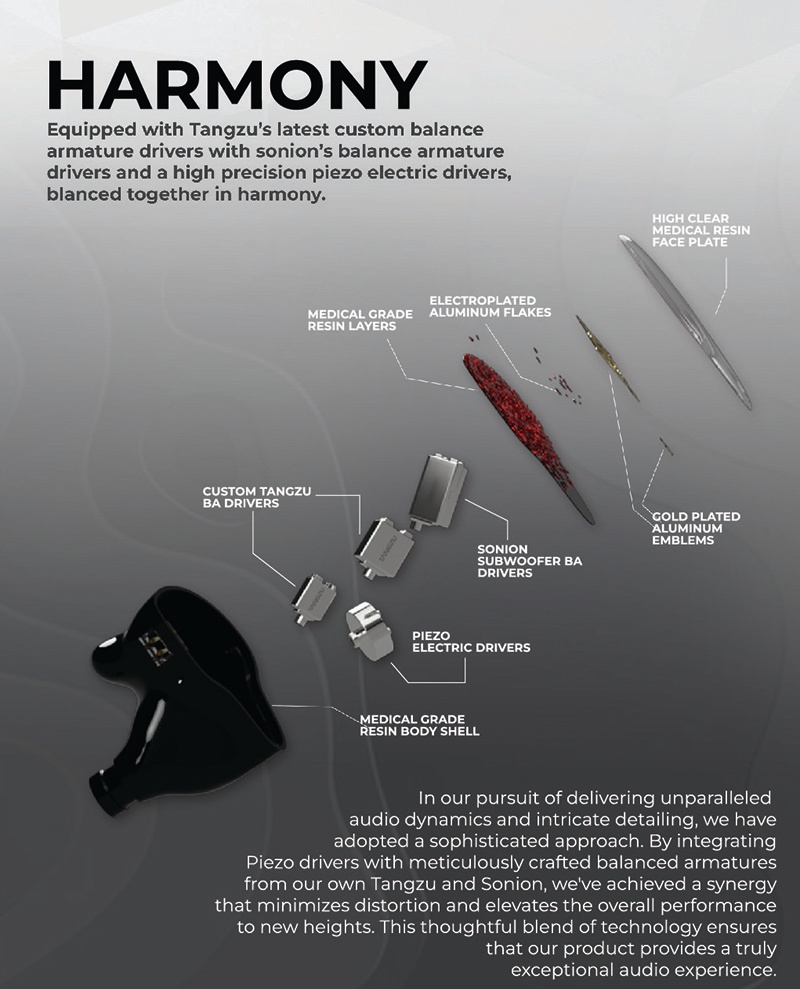 HARMONY

Equipped with Tangzu's latest custom balance armature drivers with sonion's balance armature drivers and a high precision piezo electric drivers, blanced together in harmony.

HIGH CLEAR MEDICAL RESIN FACE PLATE

ELECTROPLATED ALUMINUM FLAKES

MEDICAL GRADE RESIN LAYERS

CUSTOM TANGZU BA DRIVERS

SONION SUBWOOFER BA DRIVERS

GOLD PLATED ALUMINUM EMBLEMS

PIEZO ELECTRIC DRIVERS

MEDICAL GRADE RESIN BODY SHELL

In our pursuit of delivering unparalleled audio dynamics and intricate detailing, we have adopted a sophisticated approach. By integrating Piezo drivers with meticulously crafted balanced armatures from our own Tangzu and Sonion, we've achieved a synergy that minimizes distortion and elevates the overall performance to new heights. This thoughtful blend of technology ensures that our product provides a truly exceptional audio experience.